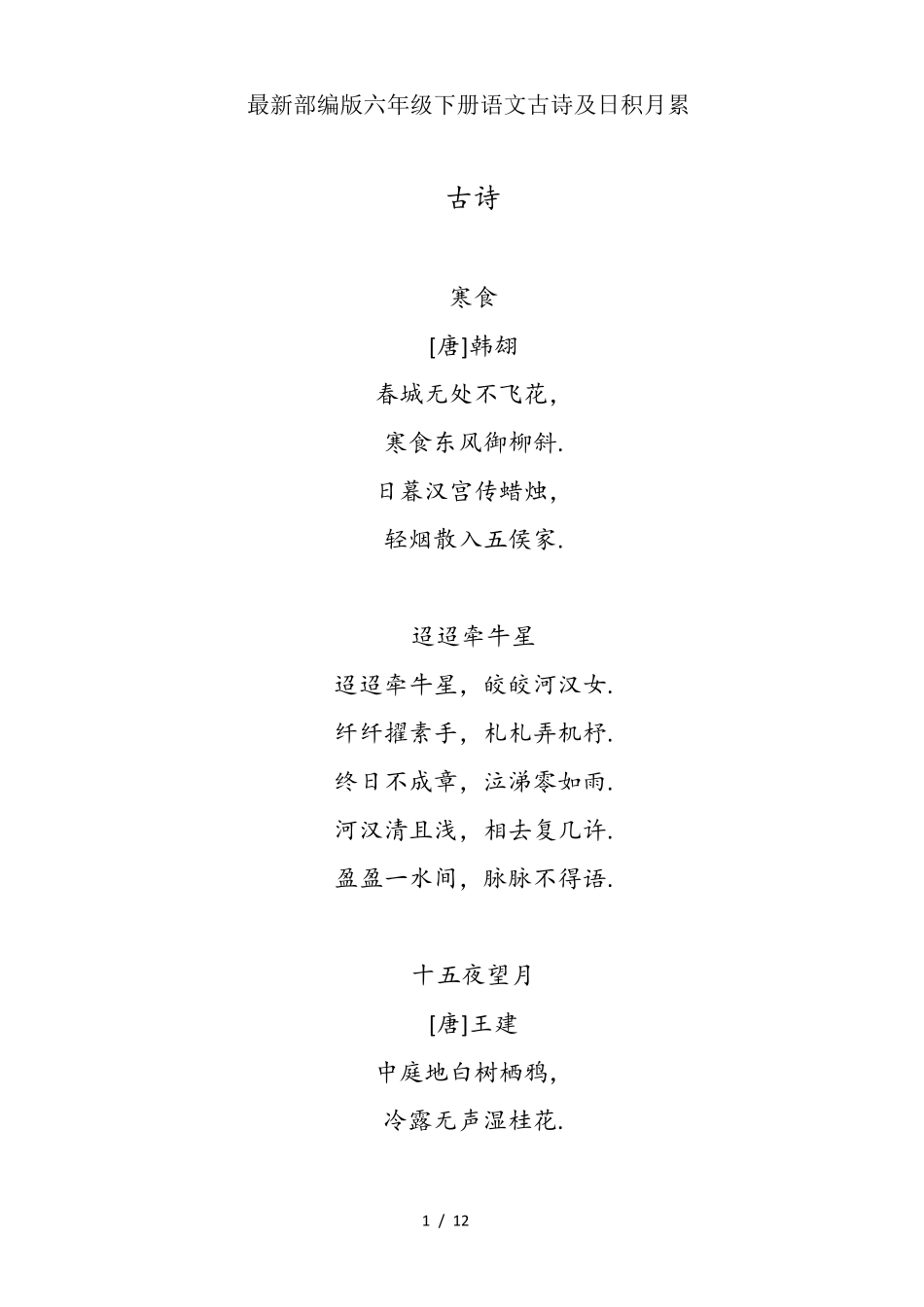 最新部编版六年级下册语文古诗及日积月累

古诗

寒食

[唐]韩翃

春城无处不飞花,

寒食东风御柳斜.

日暮汉宫传蜡烛,

轻烟散入五侯家.

迢迢牵牛星

迢迢牵牛星，皎皎河汉女.

纤纤擢素手，札札弄机杼.

终日不成章，泣涕零如雨.

河汉清且浅，相去复几许.

盈盈一水间，脉脉不得语.

十五夜望月

[唐]王建

中庭地白树栖鸦,

冷露无声湿桂花.

1 / 12